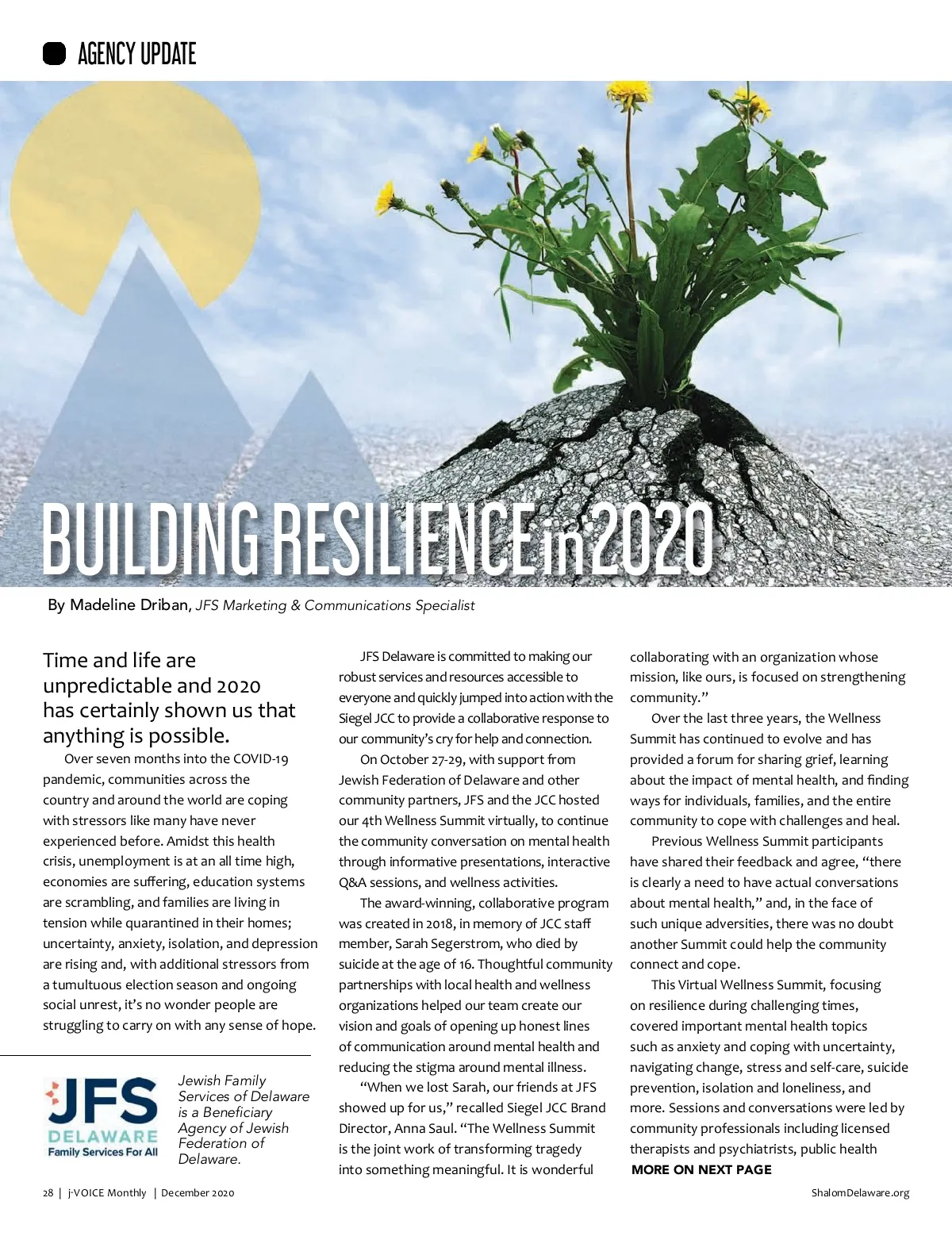 AGENCY UPDATE

BUILDING RESILIENCE in 2020

By Madeline Driban, JFS Marketing & Communications Specialist

Time and life are unpredictable and 2020 has certainly shown us that anything is possible.

Over seven months into the COVID-19 pandemic, communities across the country and around the world are coping with stressors like many have never experienced before. Amidst this health crisis, unemployment is at an all time high, economies are suffering, education systems are scrambling, and families are living in tension while quarantined in their homes; uncertainty, anxiety, isolation, and depression are rising and, with additional stressors from a tumultuous election season and ongoing social unrest, it's no wonder people are struggling to carry on with any sense of hope.

JFS DELAWARE Family Services For All

Jewish Family Services of Delaware is a Beneficiary Agency of Jewish Federation of Delaware.

JFS Delaware is committed to making our robust services and resources accessible to everyone and quickly jumped into action with the Siegel JCC to provide a collaborative response to our community's cry for help and connection.

On October 27-29, with support from Jewish Federation of Delaware and other community partners, JFS and the JCC hosted our 4th Wellness Summit virtually, to continue the community conversation on mental health through informative presentations, interactive Q&A sessions, and wellness activities.

The award-winning, collaborative program was created in 2018, in memory of JCC staff member, Sarah Segerstrom, who died by suicide at the age of 16. Thoughtful community partnerships with local health and wellness organizations helped our team create our vision and goals of opening up honest lines of communication around mental health and reducing the stigma around mental illness.

"When we lost Sarah, our friends at JFS showed up for us," recalled Siegel JCC Brand Director, Anna Saul. "The Wellness Summit is the joint work of transforming tragedy into something meaningful. It is wonderful collaborating with an organization whose mission, like ours, is focused on strengthening community."

Over the last three years, the Wellness Summit has continued to evolve and has provided a forum for sharing grief, learning about the impact of mental health, and finding ways for individuals, families, and the entire community to cope with challenges and heal.

Previous Wellness Summit participants have shared their feedback and agree, "there is clearly a need to have actual conversations about mental health," and, in the face of such unique adversities, there was no doubt another Summit could help the community connect and cope.

This Virtual Wellness Summit, focusing on resilience during challenging times, covered important mental health topics such as anxiety and coping with uncertainty, navigating change, stress and self-care, suicide prevention, isolation and loneliness, and more. Sessions and conversations were led by community professionals including licensed therapists and psychiatrists, public health

MORE ON NEXT PAGE

28 | j-VOICE Monthly | December 2020

ShalomDelaware.org